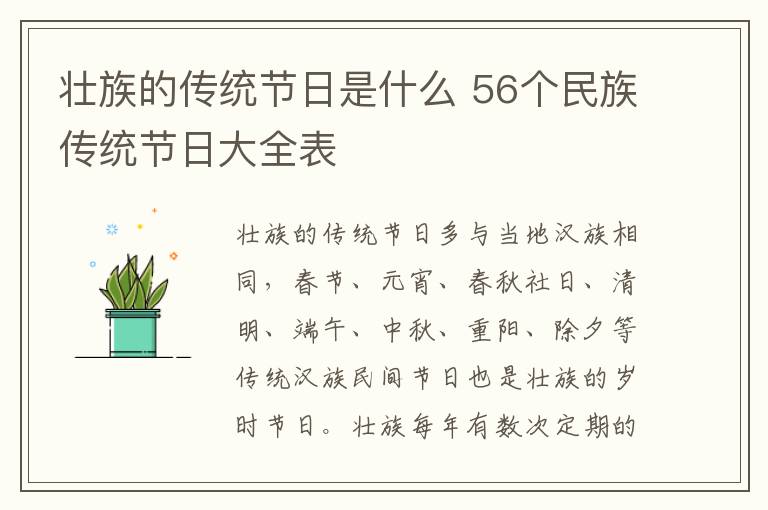 壮族的传统节日是什么 56个民族传统节日大全表

壮族的传统节日多与当地汉族相同，春节、元宵、春秋社日、清明、端午、中秋、重阳、除夕等传统汉族民间节日也是壮族的岁时节日。壮族每年有数次定期的